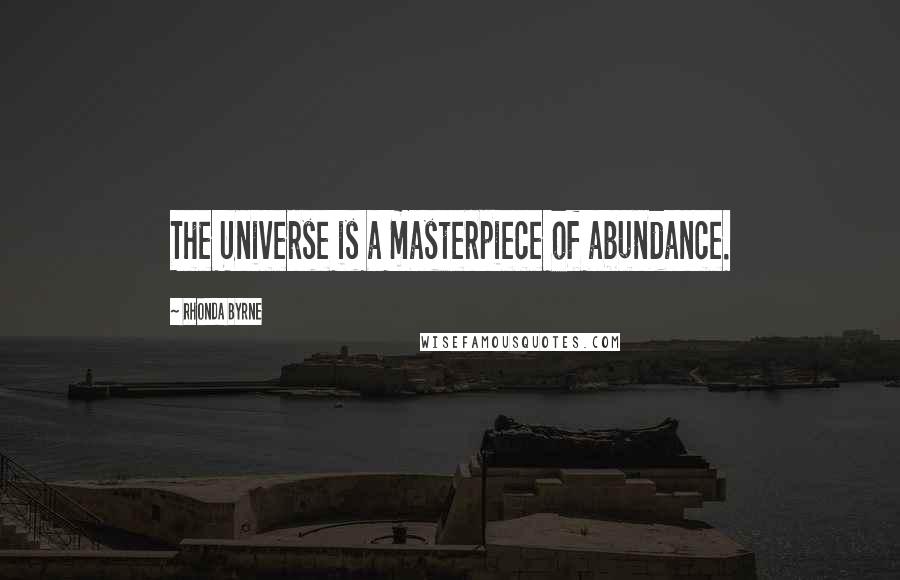 THE UNIVERSE IS A MASTERPIECE OF ABUNDANCE.

~ RHONDA BYRNE

WISEFAMOUSQUOTES.COM